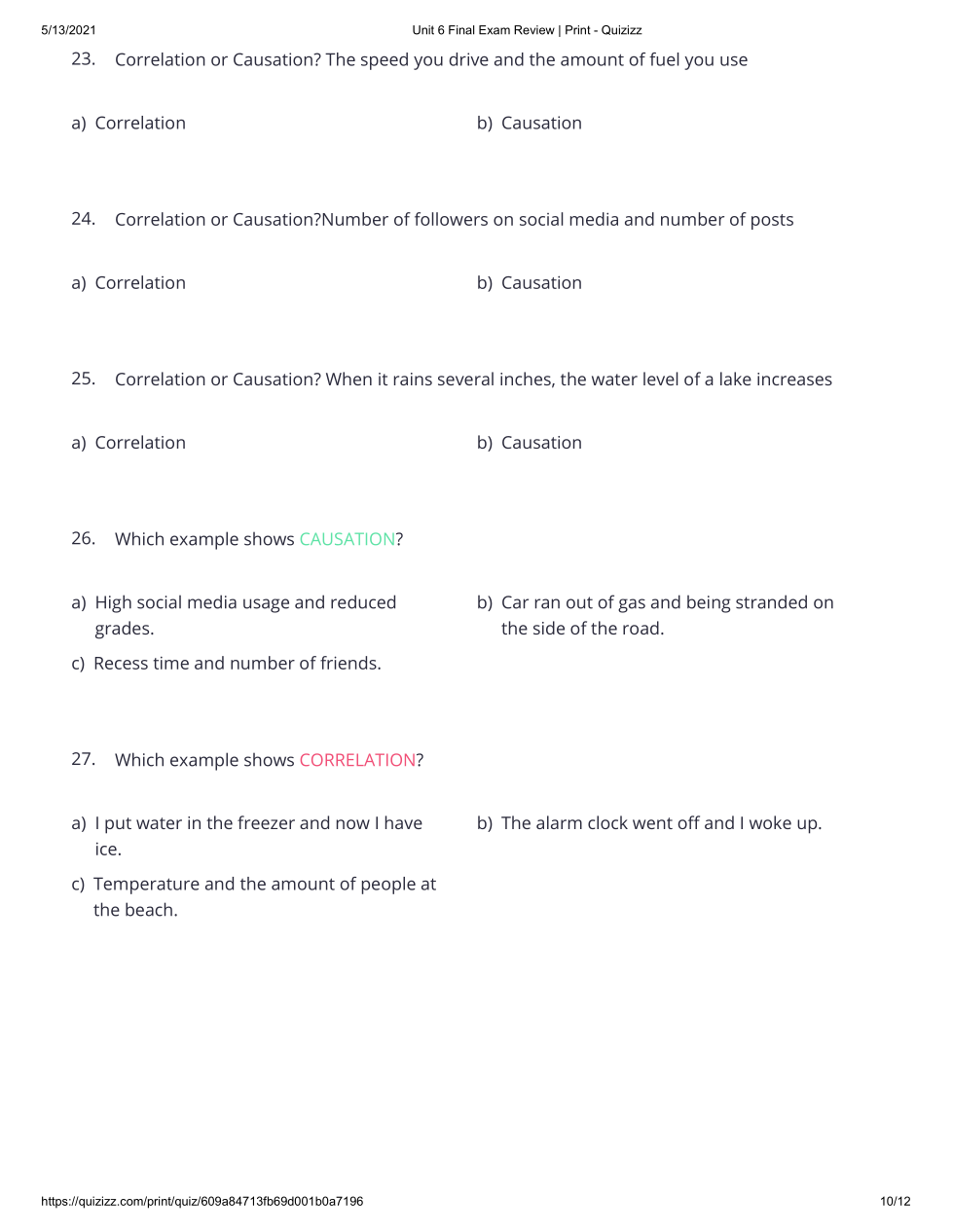 5/13/2021

Unit 6 Final Exam Review | Print - Quizizz

23. Correlation or Causation? The speed you drive and the amount of fuel you use

a) Correlation

b) Causation

24. Correlation or Causation?Number of followers on social media and number of posts

a) Correlation

b) Causation

25. Correlation or Causation? When it rains several inches, the water level of a lake increases

a) Correlation

b) Causation

26. Which example shows CAUSATION?

a) High social media usage and reduced grades.

b) Car ran out of gas and being stranded on the side of the road.

c) Recess time and number of friends.

27. Which example shows CORRELATION?

a) I put water in the freezer and now I have ice.

b) The alarm clock went off and I woke up.

c) Temperature and the amount of people at the beach.

https://quizizz.com/print/quiz/609a84713fb69d001b0a7196

10/12